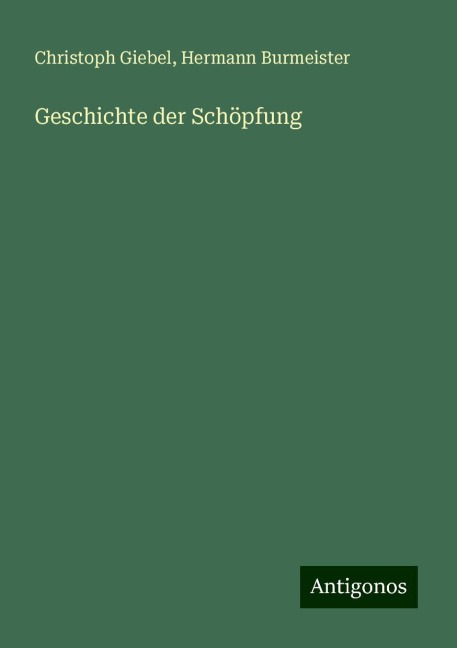 Christoph Giebel, Hermann Burmeister

Geschichte der Schöpfung

Antigonos